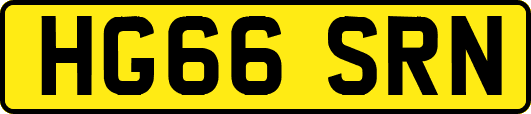 HG66 SRN